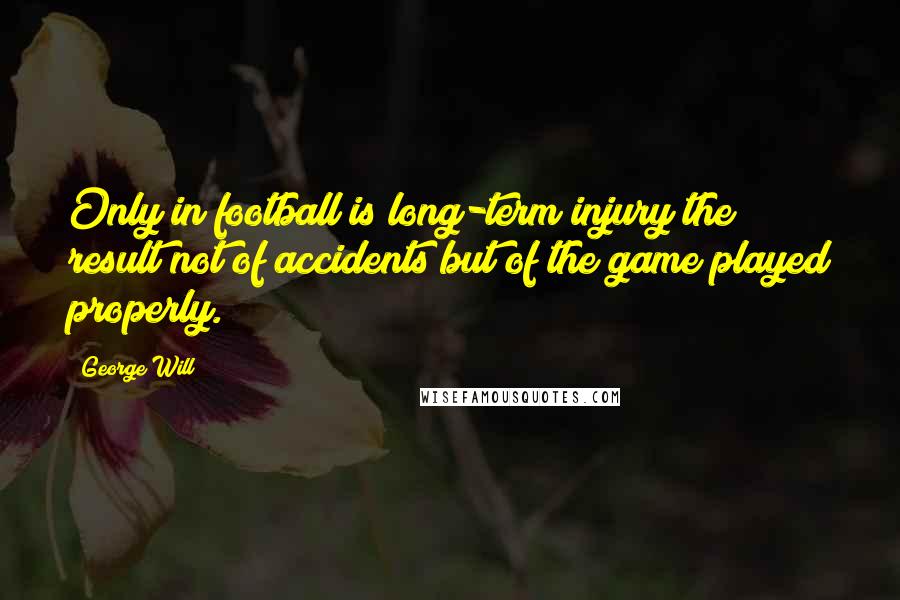 Only in football is long-term injury the result not of accidents but of the game played properly.

George Will

WISEFAMOUSQUOTES.COM